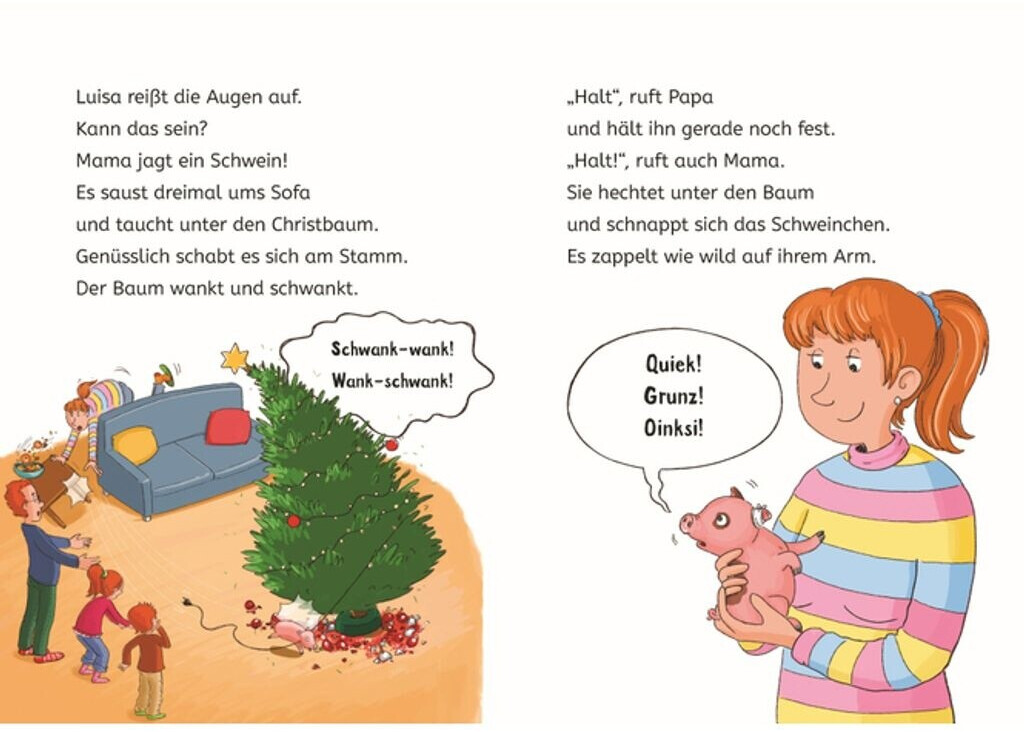 Luisa reißt die Augen auf.
Kann das sein?
Mama jagt ein Schwein!
Es saust dreimal ums Sofa
und taucht unter den Christbaum.
Genüsslich schabt es sich am Stamm.
Der Baum wankt und schwankt.

Schwank-wank!
Wank-schwank!

„Halt“, ruft Papa
und hält ihn gerade noch fest.
„Halt!“, ruft auch Mama.
Sie hechtet unter den Baum
und schnappt sich das Schweinchen.
Es zappelt wie wild auf ihrem Arm.

Quiek!
Grunz!
Oinksi!